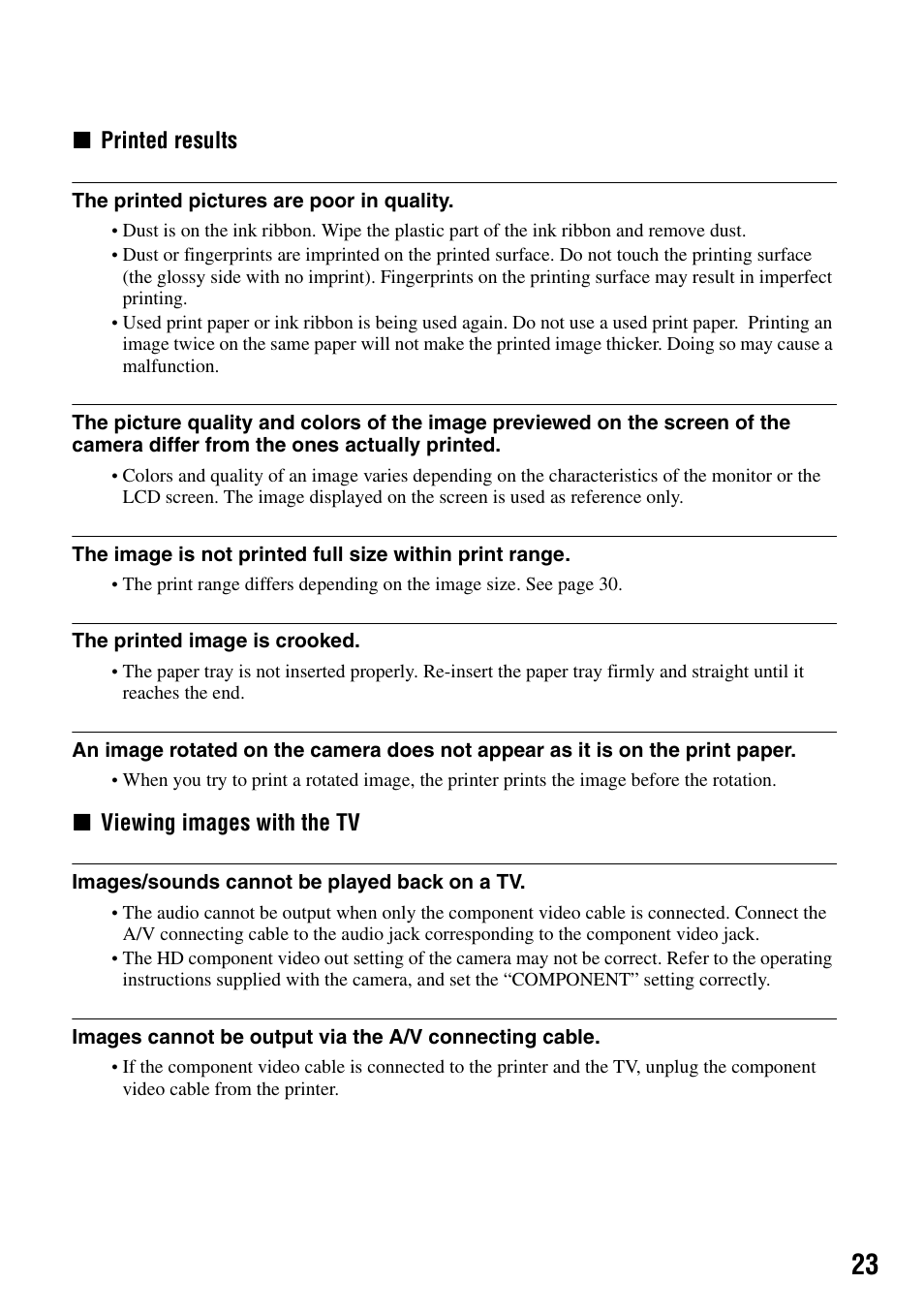 ■ Printed results

The printed pictures are poor in quality.

• Dust is on the ink ribbon. Wipe the plastic part of the ink ribbon and remove dust.
• Dust or fingerprints are imprinted on the printed surface. Do not touch the printing surface (the glossy side with no imprint). Fingerprints on the printing surface may result in imperfect printing.
• Used print paper or ink ribbon is being used again. Do not use a used print paper. Printing an image twice on the same paper will not make the printed image thicker. Doing so may cause a malfunction.

The picture quality and colors of the image previewed on the screen of the camera differ from the ones actually printed.

• Colors and quality of an image varies depending on the characteristics of the monitor or the LCD screen. The image displayed on the screen is used as reference only.

The image is not printed full size within print range.

• The print range differs depending on the image size. See page 30.

The printed image is crooked.

• The paper tray is not inserted properly. Re-insert the paper tray firmly and straight until it reaches the end.

An image rotated on the camera does not appear as it is on the print paper.

• When you try to print a rotated image, the printer prints the image before the rotation.

■ Viewing images with the TV

Images/sounds cannot be played back on a TV.

• The audio cannot be output when only the component video cable is connected. Connect the A/V connecting cable to the audio jack corresponding to the component video jack.
• The HD component video out setting of the camera may not be correct. Refer to the operating instructions supplied with the camera, and set the “COMPONENT” setting correctly.

Images cannot be output via the A/V connecting cable.

• If the component video cable is connected to the printer and the TV, unplug the component video cable from the printer.

23